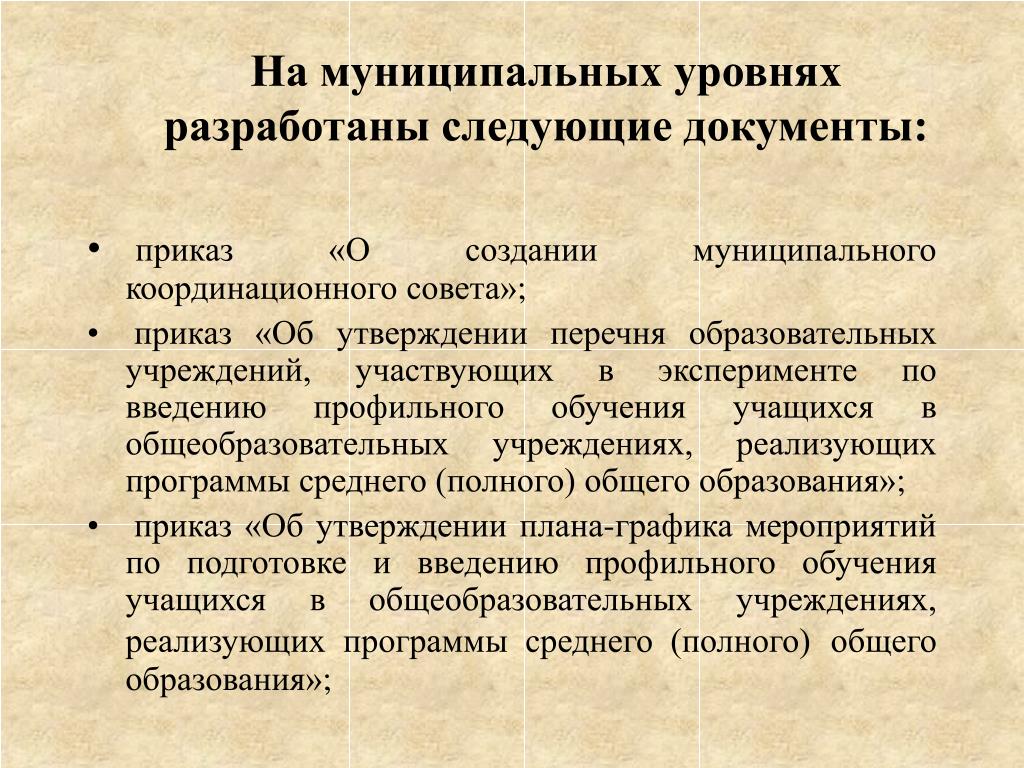 На муниципальных уровнях разработаны следующие документы:

• приказ «О создании муниципального координационного совета»;
• приказ «Об утверждении перечня образовательных учреждений, участвующих в эксперименте по введению профильного обучения учащихся в общеобразовательных учреждениях, реализующих программы среднего (полного) общего образования»;
• приказ «Об утверждении плана-графика мероприятий по подготовке и введению профильного обучения учащихся в общеобразовательных учреждениях, реализующих программы среднего (полного) общего образования»;